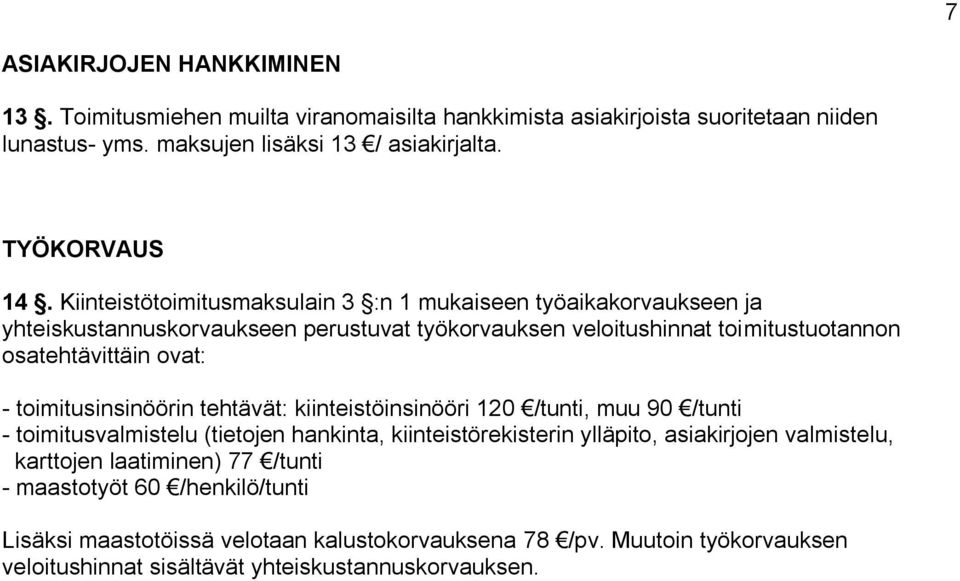 7

ASIAKIRJOJEN HANKKIMINEN

13 §. Toimitusmiehen muilta viranomaisilta hankkimista asiakirjoista suoritetaan niiden lunastus- yms. maksujen lisäksi 13 €/ asiakirjalta.

TYÖKORVAUS

14 §. Kiinteistötoimitusmaksulain 3 §:n 1 mukaiseen työaikakorvaukseen ja yhteiskustannuskorvaukseen perustuvat työkorvauksen veloitushinnat toimitustuotannon osatehtävittäin ovat:

- toimitusinsinöörin tehtävät: kiinteistöinsinööri 120 €/tunti, muu 90 €/tunti
- toimitusvalmistelu (tietojen hankinta, kiinteistörekisterin ylläpito, asiakirjojen valmistelu, karttojen laatiminen) 77 €/tunti
- maastotyöt 60 €/henkilö/tunti

Lisäksi maastotöissä velotaan kalustokorvauksena 78 €/pv. Muutoin työkorvauksen veloitushinnat sisältävät yhteiskustannuskorvauksen.